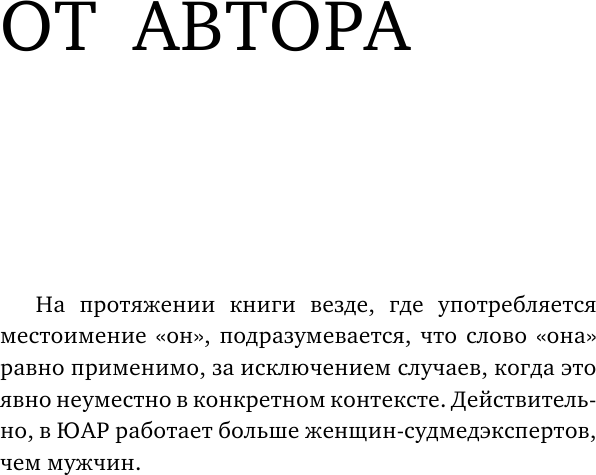 ОТ АВТОРА

На протяжении книги везде, где употребляется местоимение «он», подразумевается, что слово «она» равно применимо, за исключением случаев, когда это явно неуместно в конкретном контексте. Действительно, в ЮАР работает больше женщин-судмедэкспертов, чем мужчин.